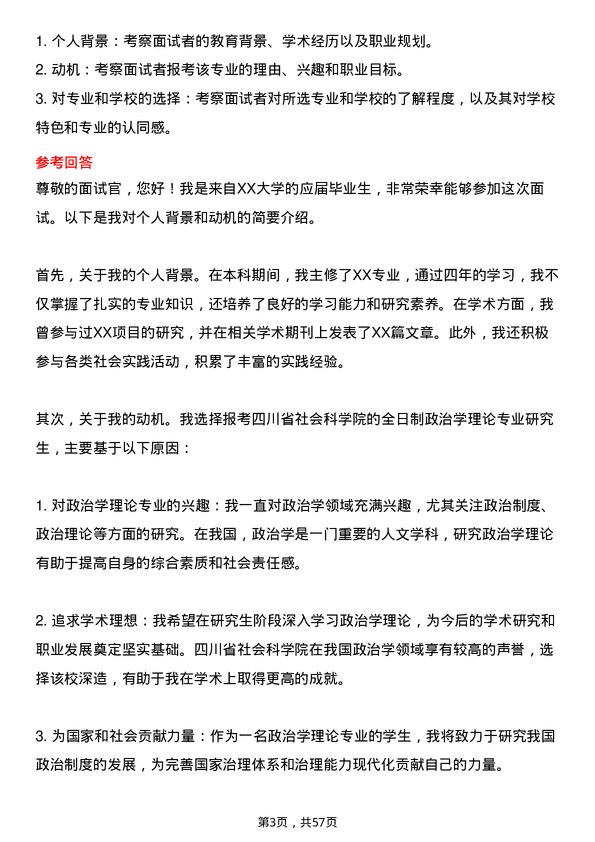 1. 个人背景：考察面试者的教育背景、学术经历以及职业规划。
2. 动机：考察面试者报考该专业的理由、兴趣和职业目标。
3. 对专业和学校的选择：考察面试者对所选专业和学校的了解程度，以及其对学校特色和专业的认同感。

参考回答
尊敬的面试官，您好！我是来自XX大学的应届毕业生，非常荣幸能够参加这次面试。以下是我对个人背景和动机的简要介绍。

首先，关于我的个人背景。在本科期间，我主修了XX专业，通过四年的学习，我不仅掌握了扎实的专业知识，还培养了良好的学习能力和研究素养。在学术方面，我曾参与过XX项目的研究，并在相关学术期刊上发表了XX篇文章。此外，我还积极参与各类社会实践活动，积累了丰富的实践经验。

其次，关于我的动机。我选择报考四川省社会科学院的全日制政治学理论专业研究生，主要基于以下原因：

1. 对政治学理论专业的兴趣：我一直对政治学领域充满兴趣，尤其关注政治制度、政治理论等方面的研究。在我国，政治学是一门重要的人文学科，研究政治学理论有助于提高自身的综合素质和社会责任感。

2. 追求学术理想：我希望在研究生阶段深入学习政治学理论，为今后的学术研究和职业发展奠定坚实基础。四川省社会科学院在我国政治学领域享有较高的声誉，选择该校深造，有助于我在学术上取得更高的成就。

3. 为国家和社会贡献力量：作为一名政治学理论专业的学生，我将致力于研究我国政治制度的发展，为完善国家治理体系和治理能力现代化贡献自己的力量。

第3页，共57页